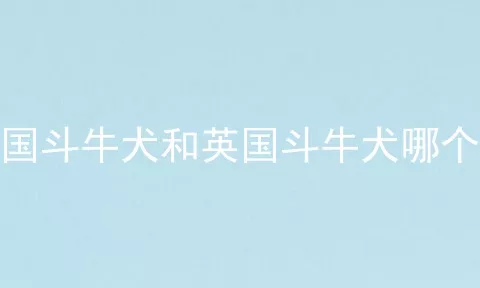 国斗牛犬和英国斗牛犬哪个